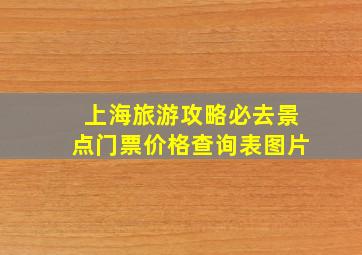 上海旅游攻略必去景点门票价格查询表图片